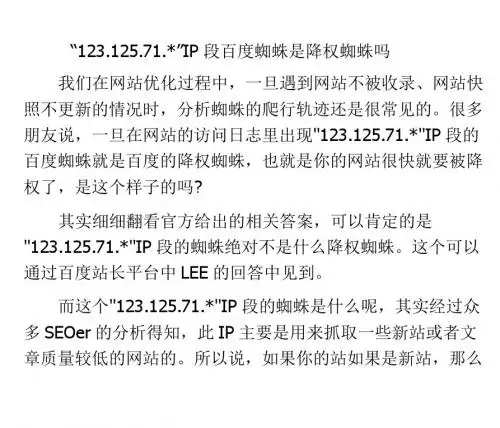 “123.125.71.*”IP段百度蜘蛛是降权蜘蛛吗

我们在网站优化过程中，一旦遇到网站不被收录、网站快照不更新的情况时，分析蜘蛛的爬行轨迹还是很常见的。很多朋友说，一旦在网站的访问日志里出现“123.125.71.*”IP段的百度蜘蛛就是百度的降权蜘蛛，也就是你的网站很快就要被降权了，是这个样子的吗?

其实细细翻看官方给出的相关答案，可以肯定的是“123.125.71.*”IP段的蜘蛛绝对不是什么降权蜘蛛。这个可以通过百度站长平台中LEE的回答中见到。

而这个“123.125.71.*”IP段的蜘蛛是什么呢，其实经过众多SEOer的分析得知，此IP主要是用来抓取一些新站或者文章质量较低的网站的。所以说，如果你的站如果是新站，那么